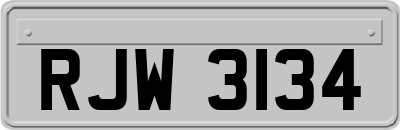 RJW 3134